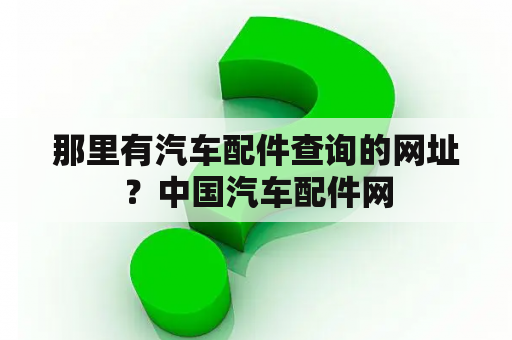 那里有汽车配件查询的网址？中国汽车配件网